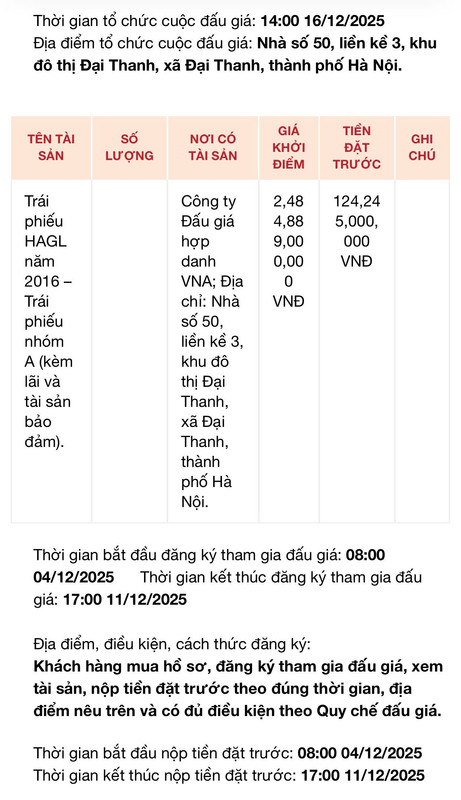 Thời gian tổ chức cuộc đấu giá: 14:00 16/12/2025
Địa điểm tổ chức cuộc đấu giá: Nhà số 50, liền kề 3, khu đô thị Đại Thanh, xã Đại Thanh, thành phố Hà Nội.

| TÊN TÀI SẢN | SỐ LƯỢNG | NƠI CÓ TÀI SẢN | GIÁ KHỞI ĐIỂM | TIỀN ĐẶT TRƯỚC | GHI CHÚ |
|---|---|---|---|---|---|
| Trái phiếu HAGL năm 2016 – Trái phiếu nhóm A (kèm lãi và tài sản bảo đảm). | | Công ty Đấu giá hợp danh VNA; Địa chỉ: Nhà số 50, liền kề 3, khu đô thị Đại Thanh, xã Đại Thanh, thành phố Hà Nội. | 2,484,889,000,000 VNĐ | 124,245,000,000 VNĐ | |

Thời gian bắt đầu đăng ký tham gia đấu giá: 08:00 04/12/2025 Thời gian kết thúc đăng ký tham gia đấu giá: 17:00 11/12/2025

Địa điểm, điều kiện, cách thức đăng ký:
Khách hàng mua hồ sơ, đăng ký tham gia đấu giá, xem tài sản, nộp tiền đặt trước theo đúng thời gian, địa điểm nêu trên và có đủ điều kiện theo Quy chế đấu giá.

Thời gian bắt đầu nộp tiền đặt trước: 08:00 04/12/2025
Thời gian kết thúc nộp tiền đặt trước: 17:00 11/12/2025